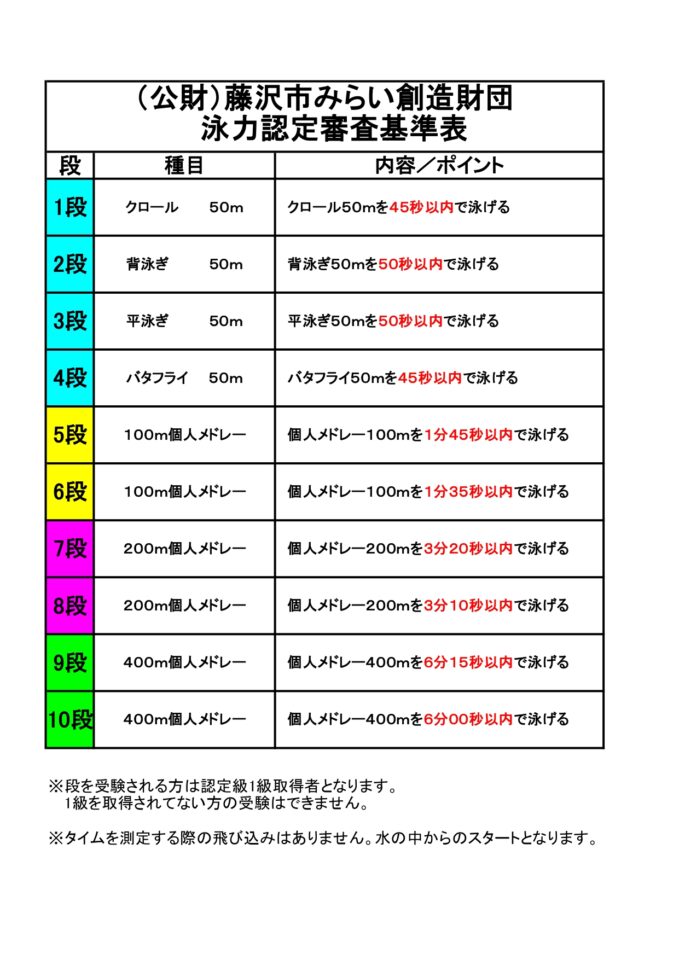 （公財）藤沢市みらい創造財団
泳力認定審査基準表

| 段 | 種目 | 内容／ポイント |
|---|---|---|
| 1段 | クロール　50m | クロール50mを45秒以内で泳げる |
| 2段 | 背泳ぎ　50m | 背泳ぎ50mを50秒以内で泳げる |
| 3段 | 平泳ぎ　50m | 平泳ぎ50mを50秒以内で泳げる |
| 4段 | バタフライ　50m | バタフライ50mを45秒以内で泳げる |
| 5段 | 100m個人メドレー | 個人メドレー100mを1分45秒以内で泳げる |
| 6段 | 100m個人メドレー | 個人メドレー100mを1分35秒以内で泳げる |
| 7段 | 200m個人メドレー | 個人メドレー200mを3分20秒以内で泳げる |
| 8段 | 200m個人メドレー | 個人メドレー200mを3分10秒以内で泳げる |
| 9段 | 400m個人メドレー | 個人メドレー400mを6分15秒以内で泳げる |
| 10段 | 400m個人メドレー | 個人メドレー400mを6分00秒以内で泳げる |

※段を受験される方は認定級1級取得者となります。
1級を取得されてない方の受験はできません。

※タイムを測定する際の飛び込みはありません。水の中からのスタートとなります。